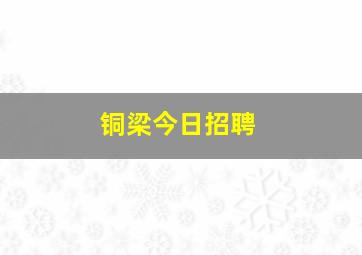 铜梁今日招聘